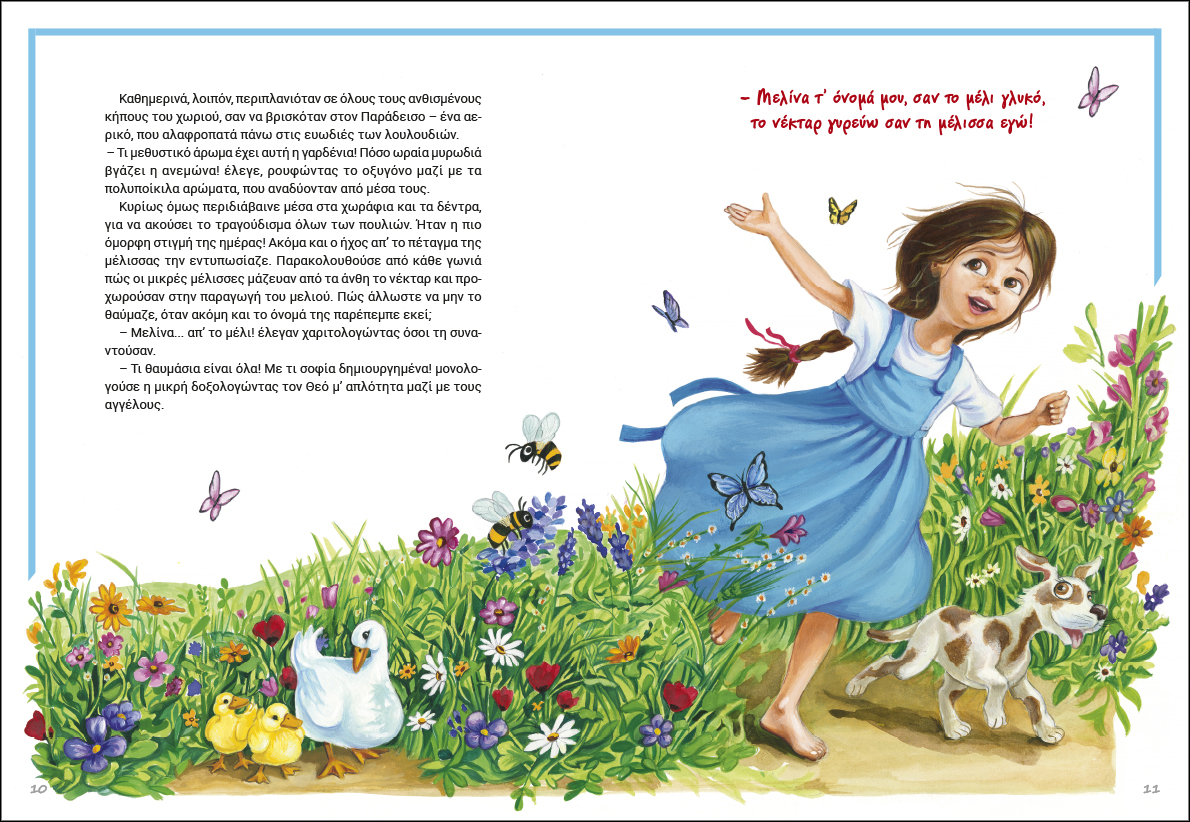 Καθημερινά, λοιπόν, περιπλανιόταν σε όλους τους ανθισμένους κήπους του χωριού, σαν να βρισκόταν στον Παράδεισο – ένα αερικό, που αλαφροπατά πάνω στις ευωδιές των λουλουδιών.

– Τι μεθυστικό άρωμα έχει αυτή η γαρδένια! Πόσο ωραία μυρωδιά βγάζει η ανεμώνα! έλεγε, ρουφώντας το οξυγόνο μαζί με τα πολυποίκιλα αρώματα, που αναδύονταν από μέσα τους.

Κυρίως όμως περιδιάβαινε μέσα στα χωράφια και τα δέντρα, για να ακούσει το τραγούδισμα όλων των πουλιών. Ήταν η πιο όμορφη στιγμή της ημέρας! Ακόμα και ο ήχος απ' το πέταγμα της μέλισσας την εντυπωσίαζε. Παρακολουθούσε από κάθε γωνιά πώς οι μικρές μέλισσες μάζευαν από τα άνθη το νέκταρ και προχωρούσαν στην παραγωγή του μελιού. Πώς άλλωστε να μην το θαύμαζε, όταν ακόμη και το όνομά της παρέπεμπε εκεί;

– Μελίνα... απ' το μέλι! έλεγαν χαριτολογώντας όσοι τη συναντούσαν.

– Τι θαυμάσια είναι όλα! Με τι σοφία δημιουργημένα! μονολογούσε η μικρή δοξολογώντας τον Θεό μ' απλότητα μαζί με τους αγγέλους.

– Μελίνα τ' όνομά μου, σαν το μέλι γλυκό,
το νέκταρ γυρεύω σαν τη μέλισσα εγώ!

10

11